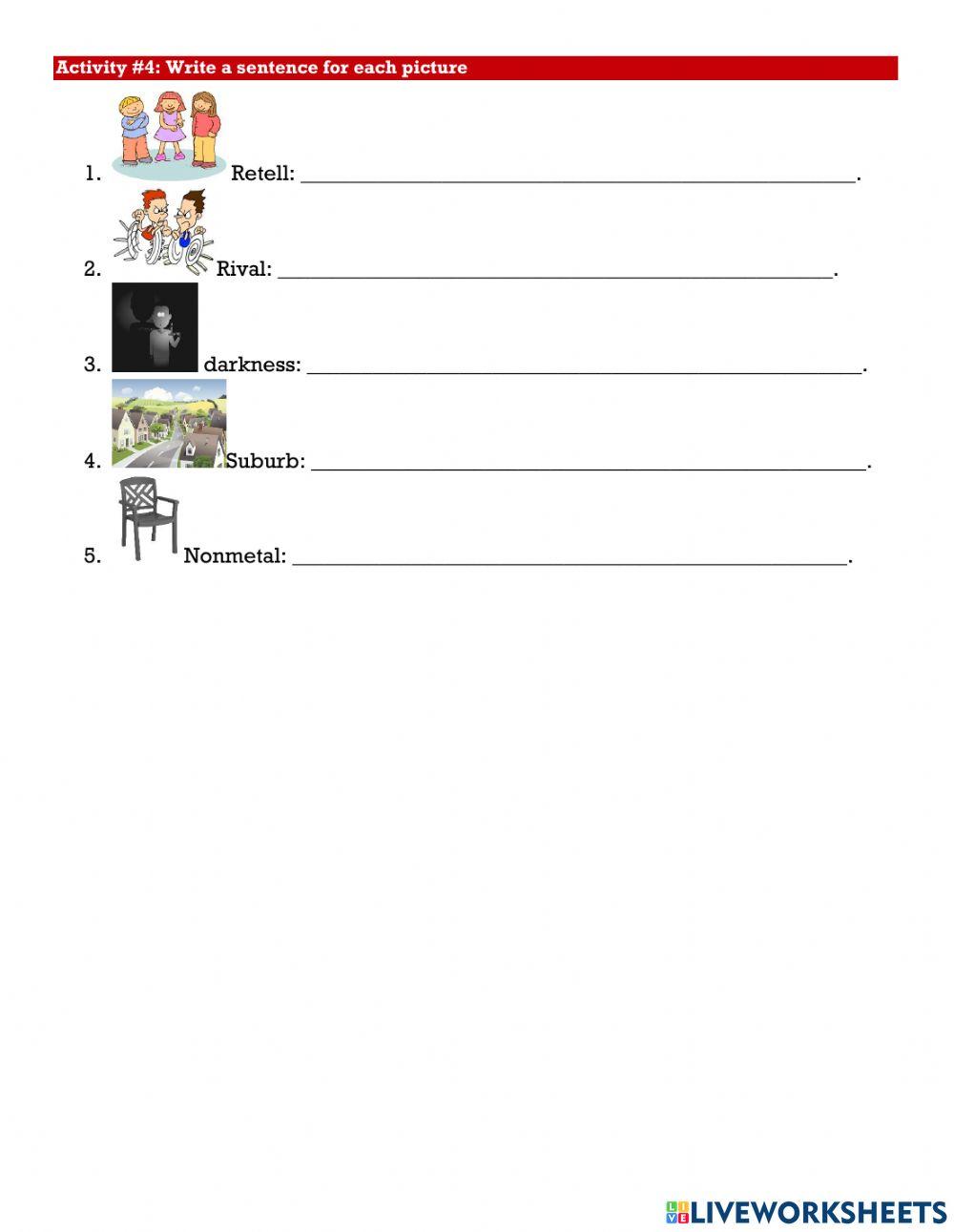 Activity #4: Write a sentence for each picture

1. Retell: ______________________________________________.

2. Rival: ______________________________________________.

3. darkness: ______________________________________________.

4. Suburb: ______________________________________________.

5. Nonmetal: ______________________________________________.

LIVEWORKSHEETS